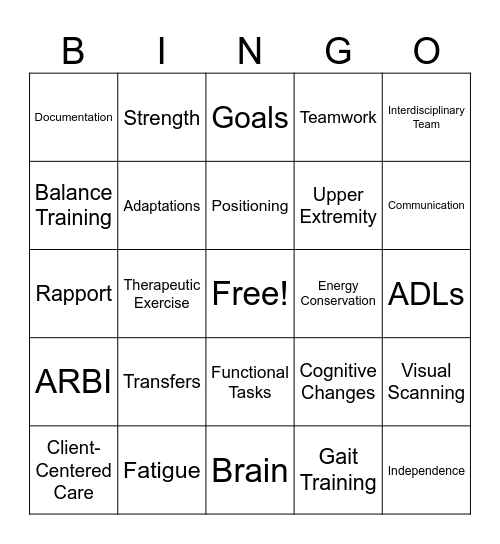 | B | I | N | G | O |
|---|---|---|---|---|
| Documentation | Strength | Goals | Teamwork | Interdisciplinary Team |
| Balance Training | Adaptations | Positioning | Upper Extremity | Communication |
| Rapport | Therapeutic Exercise | Free! | Energy Conservation | ADLs |
| ARBI | Transfers | Functional Tasks | Cognitive Changes | Visual Scanning |
| Client-Centered Care | Fatigue | Brain | Gait Training | Independence |